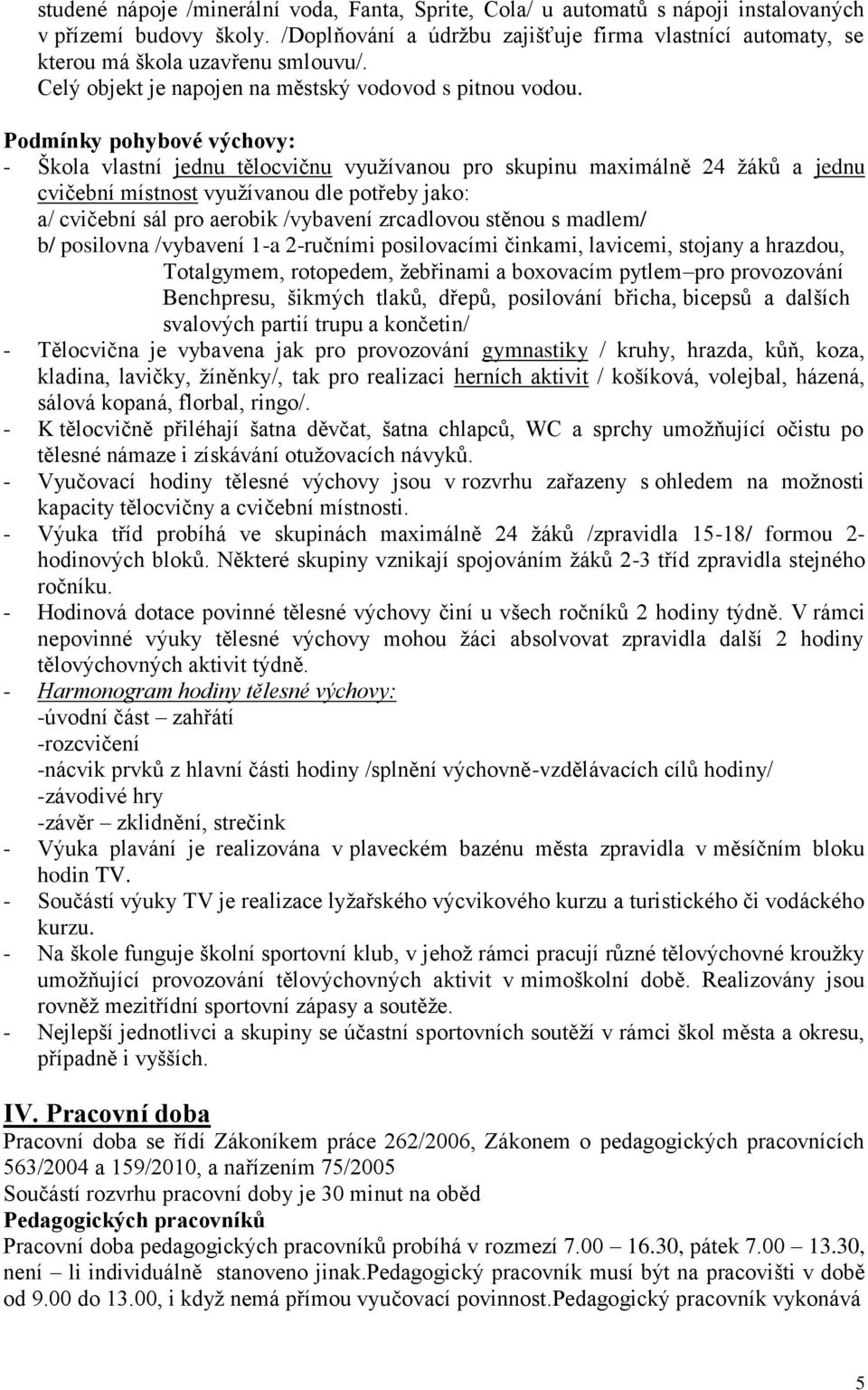 studené nápoje /minerální voda, Fanta, Sprite, Cola/ u automatů s nápoji instalovaných v přízemí budovy školy. /Doplňování a údržbu zajišťuje firma vlastnící automaty, se kterou má škola uzavřenu smlouvu/.
Celý objekt je napojen na městský vodovod s pitnou vodou.

Podmínky pohybové výchovy:
- Škola vlastní jednu tělocvičnu využívanou pro skupinu maximálně 24 žáků a jednu cvičební místnost využívanou dle potřeby jako:
a/ cvičební sál pro aerobik /vybavení zrcadlovou stěnou s madlem/
b/ posilovna /vybavení 1-a 2-ručními posilovacími činkami, lavicemi, stojany a hrazdou, Totalgymem, rotopedem, žebřinami a boxovacím pytlem–pro provozování Benchpresu, šikmých tlaků, dřepů, posilování břicha, bicepsů a dalších svalových partií trupu a končetin/
- Tělocvična je vybavena jak pro provozování gymnastiky / kruhy, hrazda, kůň, koza, kladina, lavičky, žíněnky/, tak pro realizaci herních aktivit / košíková, volejbal, házená, sálová kopaná, florbal, ringo/.
- K tělocvičně přiléhají šatna děvčat, šatna chlapců, WC a sprchy umožňující očistu po tělesné námaze i získávání otužovacích návyků.
- Vyučovací hodiny tělesné výchovy jsou v rozvrhu zařazeny s ohledem na možnosti kapacity tělocvičny a cvičební místnosti.
- Výuka tříd probíhá ve skupinách maximálně 24 žáků /zpravidla 15-18/ formou 2-hodinových bloků. Některé skupiny vznikají spojováním žáků 2-3 tříd zpravidla stejného ročníku.
- Hodinová dotace povinné tělesné výchovy činí u všech ročníků 2 hodiny týdně. V rámci nepovinné výuky tělesné výchovy mohou žáci absolvovat zpravidla další 2 hodiny tělovýchovných aktivit týdně.
- Harmonogram hodiny tělesné výchovy:
-úvodní část – zahřátí
-rozcvičení
-nácvik prvků z hlavní části hodiny /splnění výchovně-vzdělávacích cílů hodiny/
-závodivé hry
-závěr – zklidnění, strečink
- Výuka plavání je realizována v plaveckém bazénu města zpravidla v měsíčním bloku hodin TV.
- Součástí výuky TV je realizace lyžařského výcvikového kurzu a turistického či vodáckého kurzu.
- Na škole funguje školní sportovní klub, v jehož rámci pracují různé tělovýchovné kroužky umožňující provozování tělovýchovných aktivit v mimoškolní době. Realizovány jsou rovněž mezitřídní sportovní zápasy a soutěže.
- Nejlepší jednotlivci a skupiny se účastní sportovních soutěží v rámci škol města a okresu, případně i vyšších.

IV. Pracovní doba
Pracovní doba se řídí Zákoníkem práce 262/2006, Zákonem o pedagogických pracovnících 563/2004 a 159/2010, a nařízením 75/2005
Součástí rozvrhu pracovní doby je 30 minut na oběd
Pedagogických pracovníků
Pracovní doba pedagogických pracovníků probíhá v rozmezí 7.00 – 16.30, pátek 7.00 – 13.30, není – li individuálně stanoveno jinak.Pedagogický pracovník musí být na pracovišti v době od 9.00 do 13.00, i když nemá přímou vyučovací povinnost.Pedagogický pracovník vykonává

5